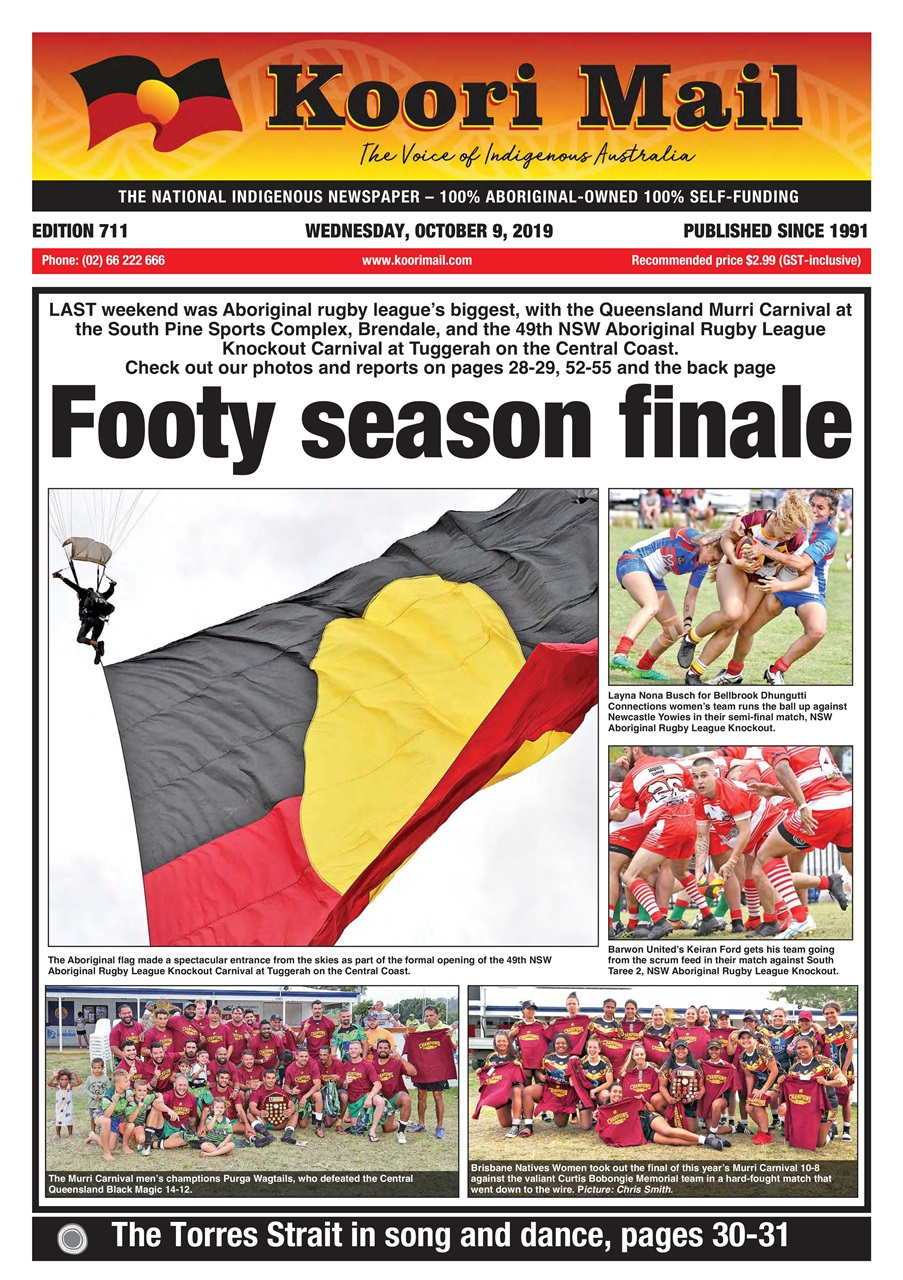 Koori Mail
The Voice of Indigenous Australia

THE NATIONAL INDIGENOUS NEWSPAPER – 100% ABORIGINAL-OWNED 100% SELF-FUNDING

EDITION 711 WEDNESDAY, OCTOBER 9, 2019 PUBLISHED SINCE 1991

Phone: (02) 66 222 666 www.koorimail.com Recommended price $2.99 (GST-inclusive)

LAST weekend was Aboriginal rugby league's biggest, with the Queensland Murri Carnival at the South Pine Sports Complex, Brendale, and the 49th NSW Aboriginal Rugby League Knockout Carnival at Tuggerah on the Central Coast.
Check out our photos and reports on pages 28-29, 52-55 and the back page

Footy season finale

The Aboriginal flag made a spectacular entrance from the skies as part of the formal opening of the 49th NSW Aboriginal Rugby League Knockout Carnival at Tuggerah on the Central Coast.

Layna Nona Busch for Bellbrook Dhungutti Connections women's team runs the ball up against Newcastle Yowies in their semi-final match, NSW Aboriginal Rugby League Knockout.

Barwon United's Keiran Ford gets his team going from the scrum feed in their match against South Taree 2, NSW Aboriginal Rugby League Knockout.

The Murri Carnival men's champtions Purga Wagtails, who defeated the Central Queensland Black Magic 14-12.

Brisbane Natives Women took out the final of this year's Murri Carnival 10-8 against the valiant Curtis Bobongie Memorial team in a hard-fought match that went down to the wire. Picture: Chris Smith.

The Torres Strait in song and dance, pages 30-31